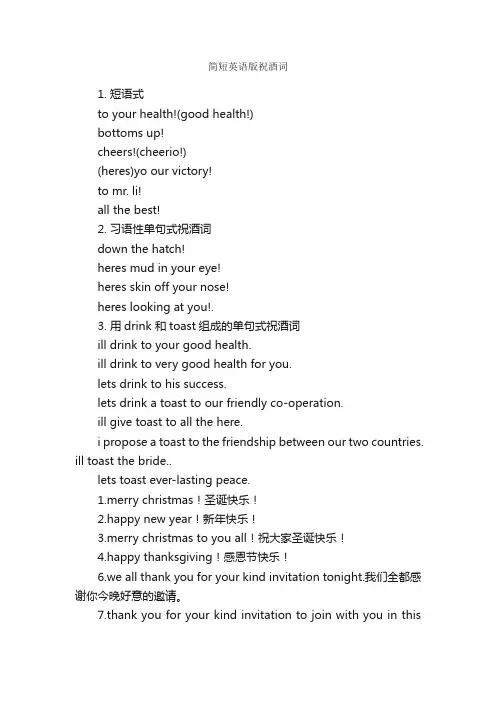 简短英语版祝酒词

1. 短语式

to your health!(good health!)

bottoms up!

cheers!(cheerio!)

(heres)yo our victory!

to mr. li!

all the best!

2. 习语性单句式祝酒词

down the hatch!

heres mud in your eye!

heres skin off your nose!

heres looking at you!.

3. 用 drink 和 toast 组成的单句式祝酒词

ill drink to your good health.

ill drink to very good health for you.

lets drink to his success.

lets drink a toast to our friendly co-operation.

ill give toast to all the here.

i propose a toast to the friendship between our two countries. ill toast the bride..

lets toast ever-lasting peace.

1.merry christmas！圣诞快乐！

2.happy new year！新年快乐！

3.merry christmas to you all！祝大家圣诞快乐！

4.happy thanksgiving！感恩节快乐！

6.we all thank you for your kind invitation tonight.我们全都感谢你今晚好意的邀请。

7.thank you for your kind invitation to join with you in this